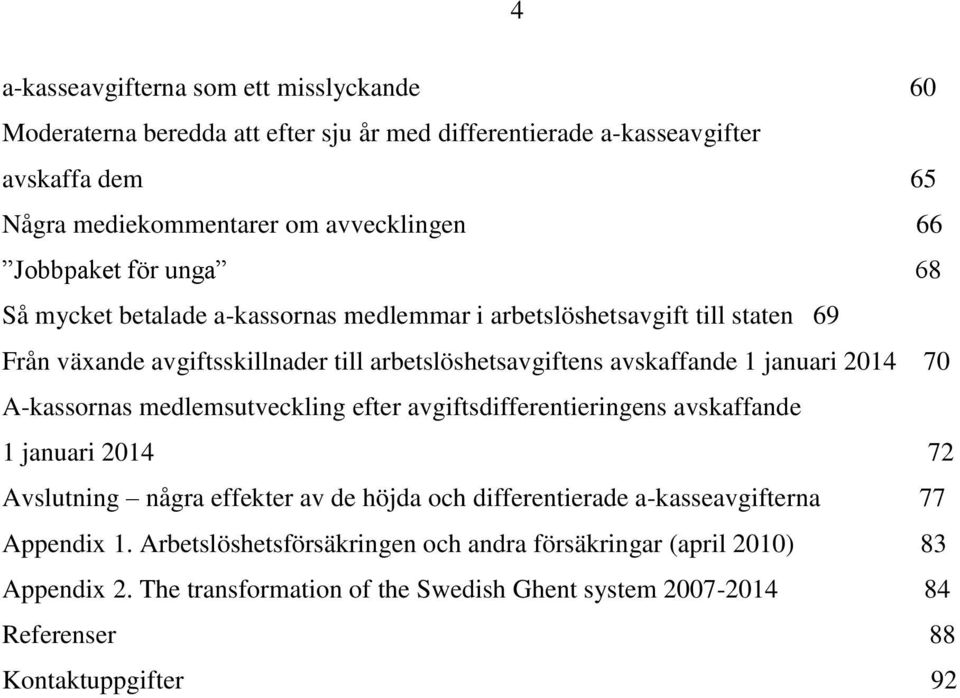 4

a-kasseavgifterna som ett misslyckande 60

Moderaterna beredda att efter sju år med differentierade a-kasseavgifter avskaffa dem 65

Några mediekommentarer om avvecklingen 66

”Jobbpaket för unga” 68

Så mycket betalade a-kassornas medlemmar i arbetslöshetsavgift till staten 69

Från växande avgiftsskillnader till arbetslöshetsavgiftens avskaffande 1 januari 2014 70

A-kassornas medlemsutveckling efter avgiftsdifferentieringens avskaffande 1 januari 2014 72

Avslutning – några effekter av de höjda och differentierade a-kasseavgifterna 77

Appendix 1. Arbetslöshetsförsäkringen och andra försäkringar (april 2010) 83

Appendix 2. The transformation of the Swedish Ghent system 2007-2014 84

Referenser 88

Kontaktuppgifter 92